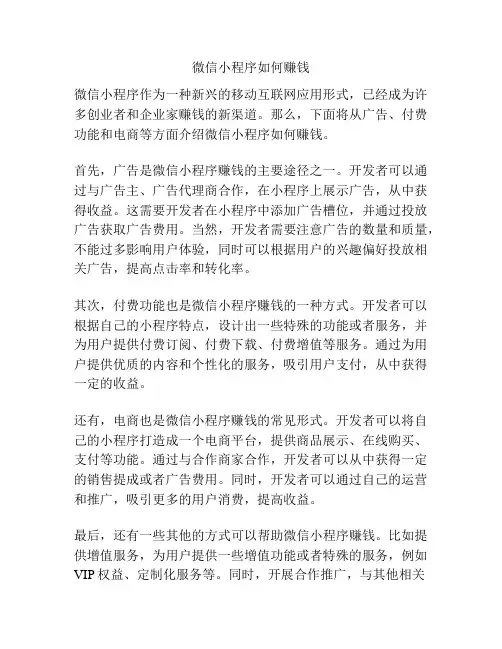 微信小程序如何赚钱

微信小程序作为一种新兴的移动互联网应用形式，已经成为许多创业者和企业家赚钱的新渠道。那么，下面将从广告、付费功能和电商等方面介绍微信小程序如何赚钱。

首先，广告是微信小程序赚钱的主要途径之一。开发者可以通过与广告主、广告代理商合作，在小程序上展示广告，从中获得收益。这需要开发者在小程序中添加广告槽位，并通过投放广告获取广告费用。当然，开发者需要注意广告的数量和质量，不能过多影响用户体验，同时可以根据用户的兴趣偏好投放相关广告，提高点击率和转化率。

其次，付费功能也是微信小程序赚钱的一种方式。开发者可以根据自己的小程序特点，设计出一些特殊的功能或者服务，并为用户提供付费订阅、付费下载、付费增值等服务。通过为用户提供优质的内容和个性化的服务，吸引用户支付，从中获得一定的收益。

还有，电商也是微信小程序赚钱的常见形式。开发者可以将自己的小程序打造成一个电商平台，提供商品展示、在线购买、支付等功能。通过与合作商家合作，开发者可以从中获得一定的销售提成或者广告费用。同时，开发者可以通过自己的运营和推广，吸引更多的用户消费，提高收益。

最后，还有一些其他的方式可以帮助微信小程序赚钱。比如提供增值服务，为用户提供一些增值功能或者特殊的服务，例如VIP权益、定制化服务等。同时，开展合作推广，与其他相关